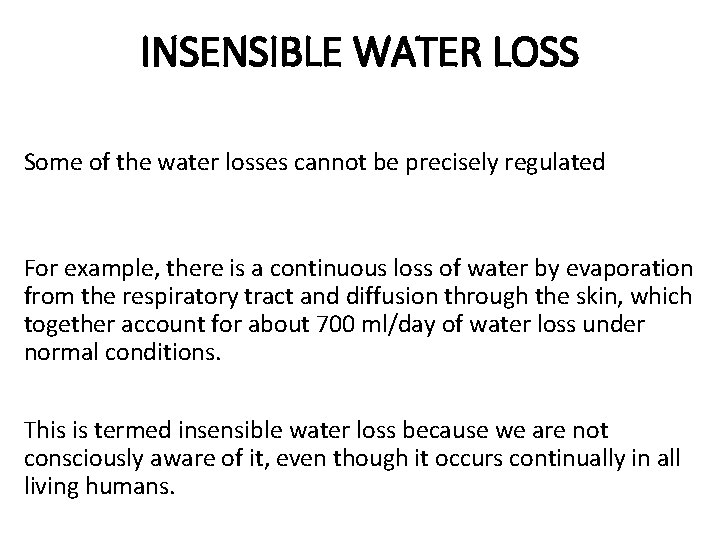 INSENSIBLE WATER LOSS

Some of the water losses cannot be precisely regulated

For example, there is a continuous loss of water by evaporation from the respiratory tract and diffusion through the skin, which together account for about 700 ml/day of water loss under normal conditions.

This is termed insensible water loss because we are not consciously aware of it, even though it occurs continually in all living humans.